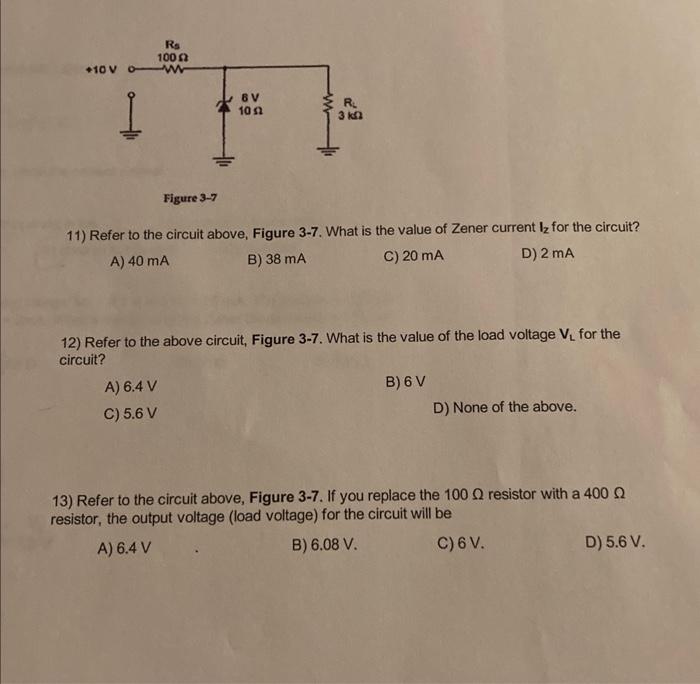 $R_S$
100 Ω
+10 V
6 V
10 Ω
$R_L$
3 kΩ

Figure 3-7

11) Refer to the circuit above, Figure 3-7. What is the value of Zener current $I_Z$ for the circuit?
A) 40 mA
B) 38 mA
C) 20 mA
D) 2 mA

12) Refer to the above circuit, Figure 3-7. What is the value of the load voltage $V_L$ for the circuit?
A) 6.4 V
B) 6 V
C) 5.6 V
D) None of the above.

13) Refer to the circuit above, Figure 3-7. If you replace the 100 Ω resistor with a 400 Ω resistor, the output voltage (load voltage) for the circuit will be
A) 6.4 V
B) 6.08 V.
C) 6 V.
D) 5.6 V.